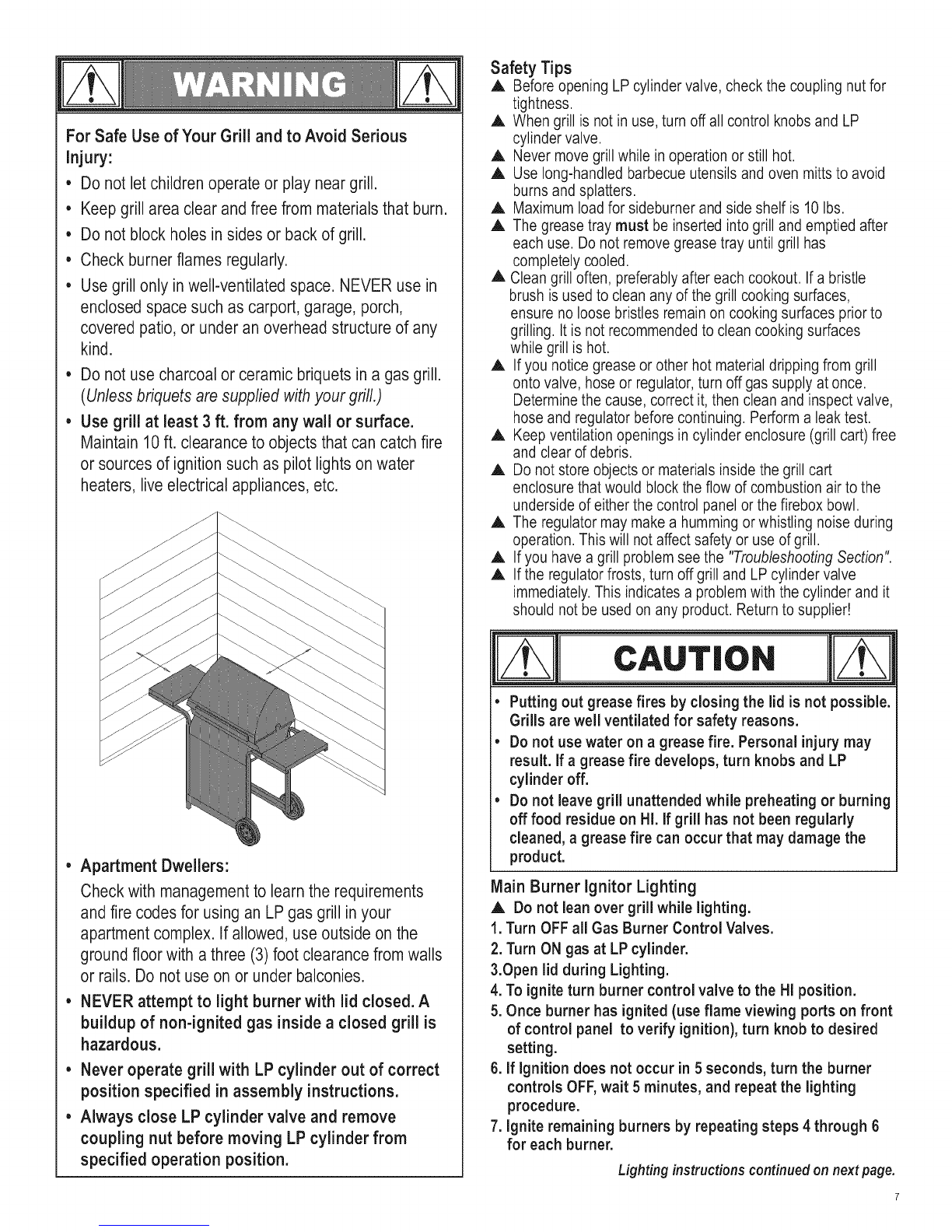 WARNING

For Safe Use of Your Grill and to Avoid Serious Injury:

• Do not let children operate or play near grill.
• Keep grill area clear and free from materials that burn.
• Do not block holes in sides or back of grill.
• Check burner flames regularly.
• Use grill only in well-ventilated space. NEVER use in enclosed space such as carport, garage, porch, covered patio, or under an overhead structure of any kind.
• Do not use charcoal or ceramic briquets in a gas grill. (Unless briquets are supplied with your grill.)
• Use grill at least 3 ft. from any wall or surface. Maintain 10 ft. clearance to objects that can catch fire or sources of ignition such as pilot lights on water heaters, live electrical appliances, etc.

• Apartment Dwellers:
Check with management to learn the requirements and fire codes for using an LP gas grill in your apartment complex. If allowed, use outside on the ground floor with a three (3) foot clearance from walls or rails. Do not use on or under balconies.
• NEVER attempt to light burner with lid closed. A buildup of non-ignited gas inside a closed grill is hazardous.
• Never operate grill with LP cylinder out of correct position specified in assembly instructions.
• Always close LP cylinder valve and remove coupling nut before moving LP cylinder from specified operation position.

Safety Tips
▲ Before opening LP cylinder valve, check the coupling nut for tightness.
▲ When grill is not in use, turn off all control knobs and LP cylinder valve.
▲ Never move grill while in operation or still hot.
▲ Use long-handled barbecue utensils and oven mitts to avoid burns and splatters.
▲ Maximum load for sideburner and side shelf is 10 lbs.
▲ The grease tray must be inserted into grill and emptied after each use. Do not remove grease tray until grill has completely cooled.
▲ Clean grill often, preferably after each cookout. If a bristle brush is used to clean any of the grill cooking surfaces, ensure no loose bristles remain on cooking surfaces prior to grilling. It is not recommended to clean cooking surfaces while grill is hot.
▲ If you notice grease or other hot material dripping from grill onto valve, hose or regulator, turn off gas supply at once. Determine the cause, correct it, then clean and inspect valve, hose and regulator before continuing. Perform a leak test.
▲ Keep ventilation openings in cylinder enclosure (grill cart) free and clear of debris.
▲ Do not store objects or materials inside the grill cart enclosure that would block the flow of combustion air to the underside of either the control panel or the firebox bowl.
▲ The regulator may make a humming or whistling noise during operation. This will not affect safety or use of grill.
▲ If you have a grill problem see the "Troubleshooting Section".
▲ If the regulator frosts, turn off grill and LP cylinder valve immediately. This indicates a problem with the cylinder and it should not be used on any product. Return to supplier!

CAUTION

• Putting out grease fires by closing the lid is not possible. Grills are well ventilated for safety reasons.
• Do not use water on a grease fire. Personal injury may result. If a grease fire develops, turn knobs and LP cylinder off.
• Do not leave grill unattended while preheating or burning off food residue on HI. If grill has not been regularly cleaned, a grease fire can occur that may damage the product.

Main Burner Ignitor Lighting
▲ Do not lean over grill while lighting.
1. Turn OFF all Gas Burner Control Valves.
2. Turn ON gas at LP cylinder.
3.Open lid during Lighting.
4. To ignite turn burner control valve to the HI position.
5. Once burner has ignited (use flame viewing ports on front of control panel to verify ignition), turn knob to desired setting.
6. If Ignition does not occur in 5 seconds, turn the burner controls OFF, wait 5 minutes, and repeat the lighting procedure.
7. Ignite remaining burners by repeating steps 4 through 6 for each burner.

Lighting instructions continued on next page.

7